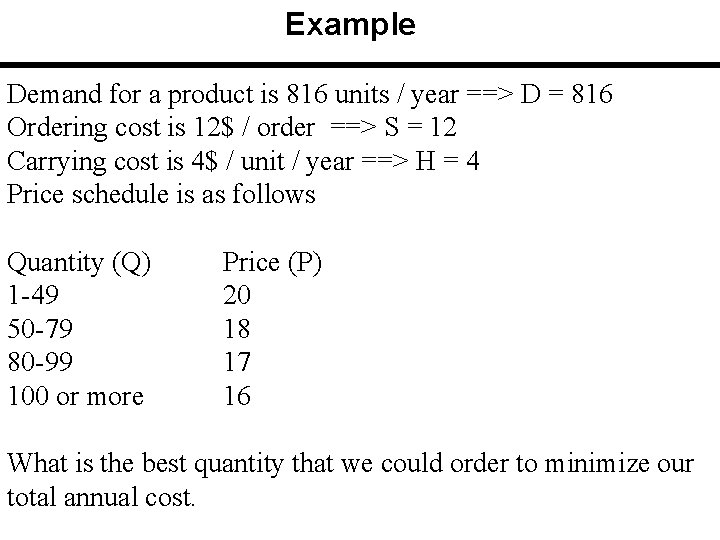 Example

Demand for a product is 816 units / year ==> D = 816
Ordering cost is 12$ / order ==> S = 12
Carrying cost is 4$ / unit / year ==> H = 4
Price schedule is as follows

| Quantity (Q) | Price (P) |
|---|---|
| 1-49 | 20 |
| 50-79 | 18 |
| 80-99 | 17 |
| 100 or more | 16 |

What is the best quantity that we could order to minimize our total annual cost.